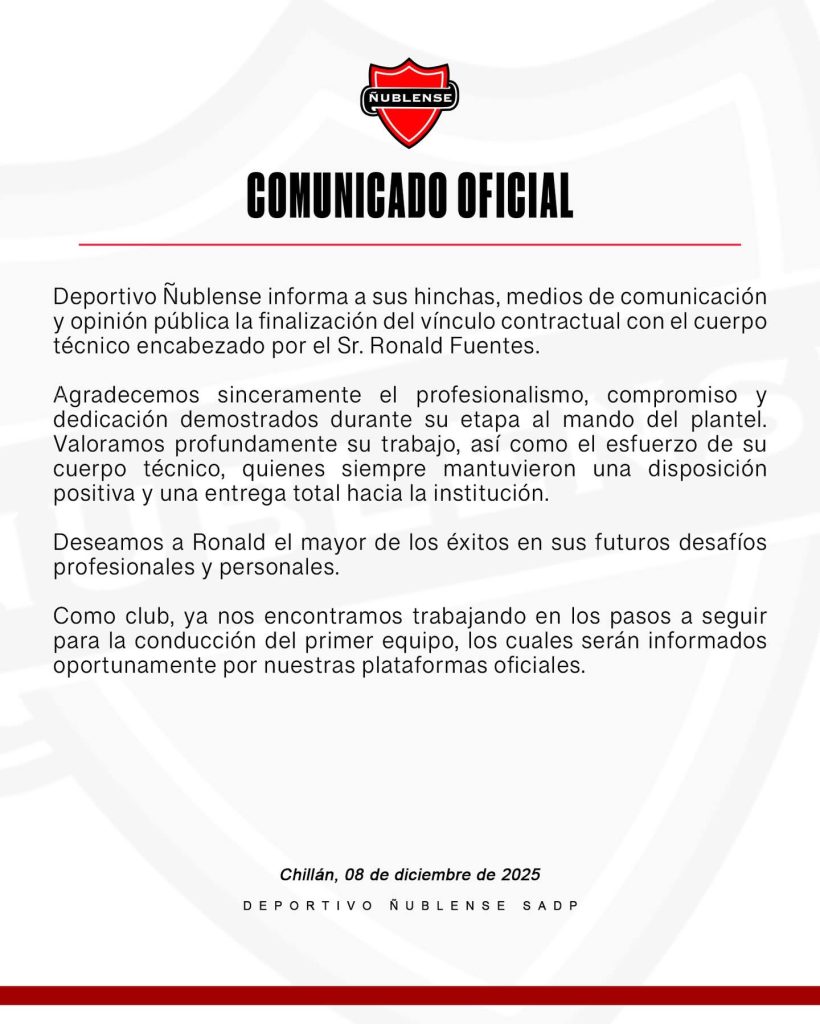 ÑUBLENSE

COMUNICADO OFICIAL

Deportivo Ñublense informa a sus hinchas, medios de comunicación y opinión pública la finalización del vínculo contractual con el cuerpo técnico encabezado por el Sr. Ronald Fuentes.

Agradecemos sinceramente el profesionalismo, compromiso y dedicación demostrados durante su etapa al mando del plantel. Valoramos profundamente su trabajo, así como el esfuerzo de su cuerpo técnico, quienes siempre mantuvieron una disposición positiva y una entrega total hacia la institución.

Deseamos a Ronald el mayor de los éxitos en sus futuros desafíos profesionales y personales.

Como club, ya nos encontramos trabajando en los pasos a seguir para la conducción del primer equipo, los cuales serán informados oportunamente por nuestras plataformas oficiales.

Chillán, 08 de diciembre de 2025

DEPORTIVO ÑUBLENSE SADP